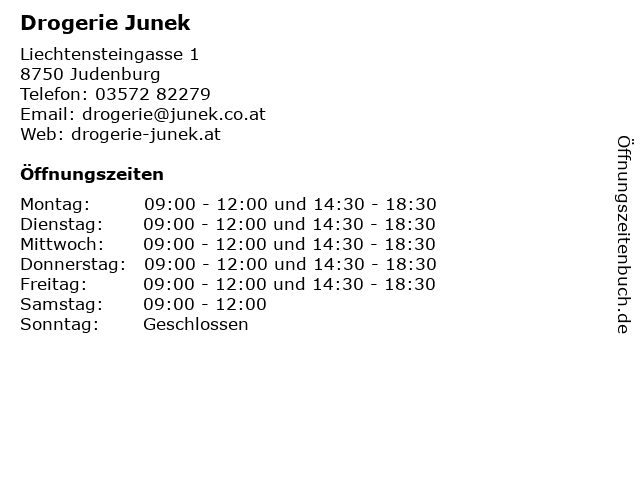 Drogerie Junek

Liechtensteingasse 1
8750 Judenburg
Telefon: 03572 82279
Email: drogerie@junek.co.at
Web: drogerie-junek.at

Öffnungszeiten

Montag: 09:00 - 12:00 und 14:30 - 18:30
Dienstag: 09:00 - 12:00 und 14:30 - 18:30
Mittwoch: 09:00 - 12:00 und 14:30 - 18:30
Donnerstag: 09:00 - 12:00 und 14:30 - 18:30
Freitag: 09:00 - 12:00 und 14:30 - 18:30
Samstag: 09:00 - 12:00
Sonntag: Geschlossen

Öffnungszeitenbuch.de